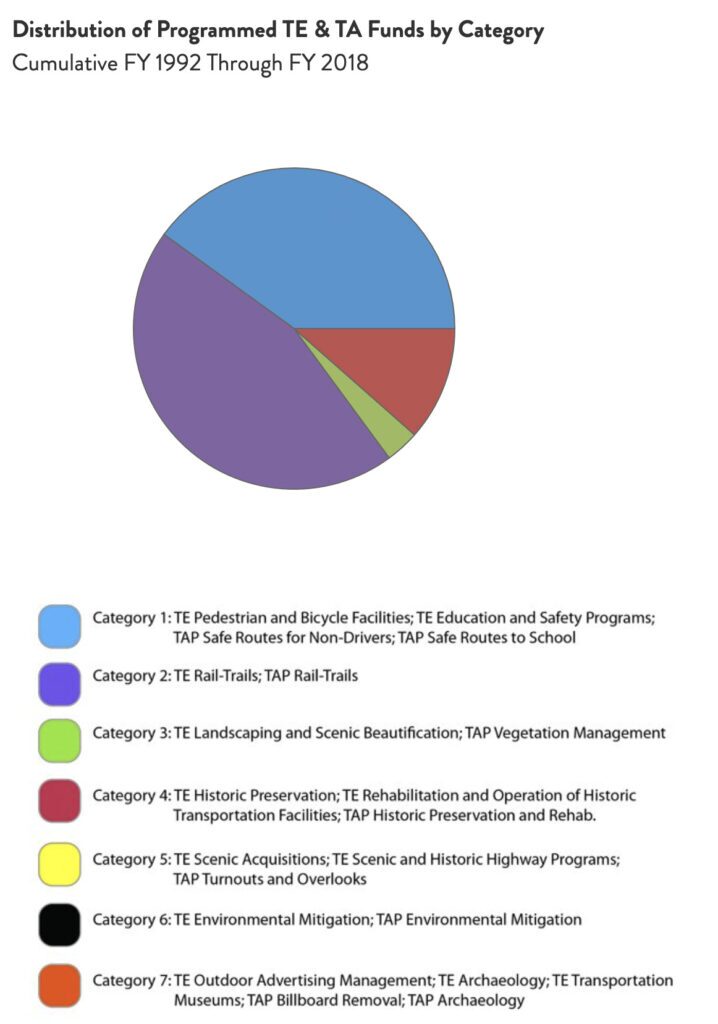 **Distribution of Programmed TE & TA Funds by Category**
Cumulative FY 1992 Through FY 2018

Category 1: TE Pedestrian and Bicycle Facilities; TE Education and Safety Programs; TAP Safe Routes for Non-Drivers; TAP Safe Routes to School

Category 2: TE Rail-Trails; TAP Rail-Trails

Category 3: TE Landscaping and Scenic Beautification; TAP Vegetation Management

Category 4: TE Historic Preservation; TE Rehabilitation and Operation of Historic Transportation Facilities; TAP Historic Preservation and Rehab.

Category 5: TE Scenic Acquisitions; TE Scenic and Historic Highway Programs; TAP Turnouts and Overlooks

Category 6: TE Environmental Mitigation; TAP Environmental Mitigation

Category 7: TE Outdoor Advertising Management; TE Archaeology; TE Transportation Museums; TAP Billboard Removal; TAP Archaeology